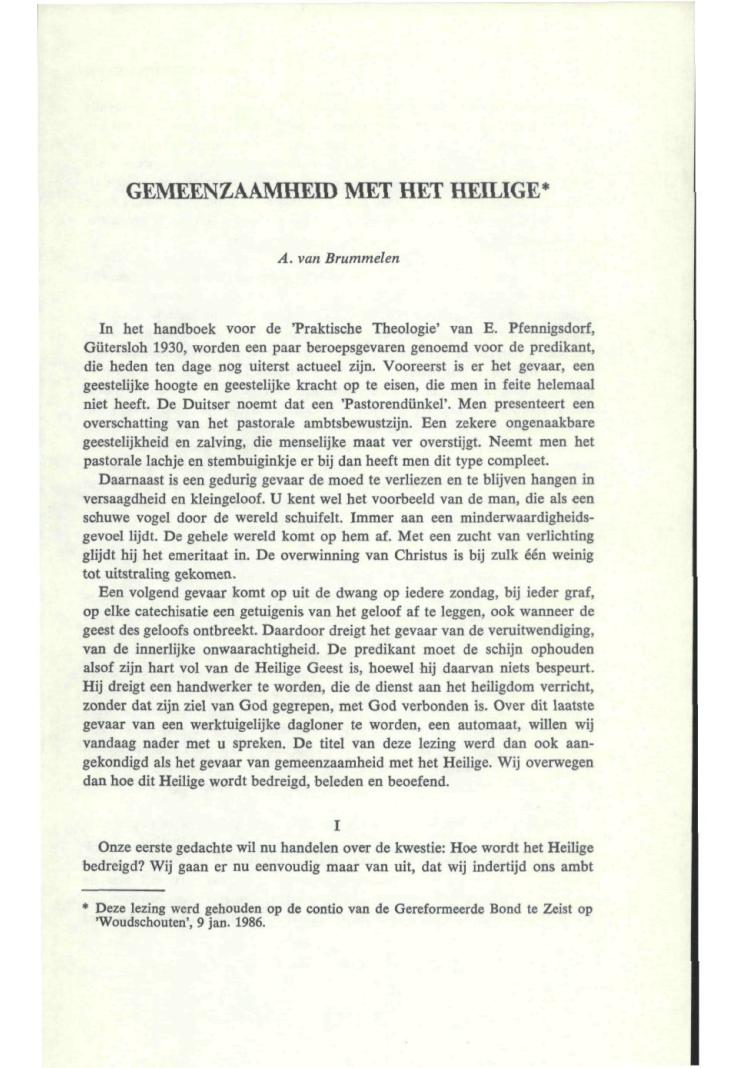 GEMEENZAAMHEID MET HET HEILIGE*

A. van Brummelen

In het handboek voor de 'Praktische Theologie' van E. Pfennigsdorf, Gütersloh 1930, worden een paar beroepsgevaren genoemd voor de predikant, die heden ten dage nog uiterst actueel zijn. Vooreerst is er het gevaar, een geestelijke hoogte en geestelijke kracht op te eisen, die men in feite helemaal niet heeft. De Duitser noemt dat een 'Pastorendünkel'. Men presenteert een overschatting van het pastorale ambtsbewustzijn. Een zekere ongenaakbare geestelijkheid en zalving, die menselijke maat ver overstijgt. Neemt men het pastorale lachje en stembuiginkje er bij dan heeft men dit type compleet.
Daarnaast is een gedurig gevaar de moed te verliezen en te blijven hangen in versaagdheid en kleingeloof. U kent wel het voorbeeld van de man, die als een schuwe vogel door de wereld schuifelt. Immer aan een minderwaardigheidsgevoel lijdt. De gehele wereld komt op hem af. Met een zucht van verlichting glijdt hij het emeritaat in. De overwinning van Christus is bij zulk één weinig tot uitstraling gekomen.
Een volgend gevaar komt op uit de dwang op iedere zondag, bij ieder graf, op elke catechisatie een getuigenis van het geloof af te leggen, ook wanneer de geest des geloofs ontbreekt. Daardoor dreigt het gevaar van de veruitwendiging, van de innerlijke onwaarachtigheid. De predikant moet de schijn ophouden alsof zijn hart vol van de Heilige Geest is, hoewel hij daarvan niets bespeurt. Hij dreigt een handwerker te worden, die de dienst aan het heiligdom verricht, zonder dat zijn ziel van God gegrepen, met God verbonden is. Over dit laatste gevaar van een werktuigelijke dagloner te worden, een automaat, willen wij vandaag nader met u spreken. De titel van deze lezing werd dan ook aangekondigd als het gevaar van gemeenzaamheid met het Heilige. Wij overwegen dan hoe dit Heilige wordt bedreigd, beleden en beoefend.

I

Onze eerste gedachte wil nu handelen over de kwestie: Hoe wordt het Heilige bedreigd? Wij gaan er nu eenvoudig maar van uit, dat wij indertijd ons ambt

* Deze lezing werd gehouden op de contio van de Gereformeerde Bond te Zeist op 'Woudschouten', 9 jan. 1986.